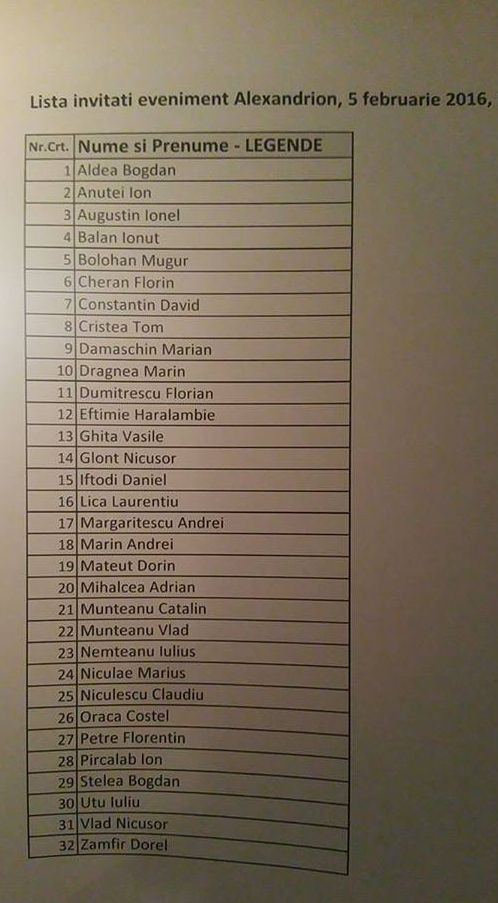 Lista invitati eveniment Alexandrion, 5 februarie 2016,

| Nr.Crt. | Nume si Prenume - LEGENDE |
|---|---|
| 1 | Aldea Bogdan |
| 2 | Anutei Ion |
| 3 | Augustin Ionel |
| 4 | Balan Ionut |
| 5 | Bolohan Mugur |
| 6 | Cheran Florin |
| 7 | Constantin David |
| 8 | Cristea Tom |
| 9 | Damaschin Marian |
| 10 | Dragnea Marin |
| 11 | Dumitrescu Florian |
| 12 | Eftimie Haralambie |
| 13 | Ghita Vasile |
| 14 | Glont Nicusor |
| 15 | Iftodi Daniel |
| 16 | Lica Laurentiu |
| 17 | Margaritescu Andrei |
| 18 | Marin Andrei |
| 19 | Mateut Dorin |
| 20 | Mihalcea Adrian |
| 21 | Munteanu Catalin |
| 22 | Munteanu Vlad |
| 23 | Nemteanu Iulius |
| 24 | Niculae Marius |
| 25 | Niculescu Claudiu |
| 26 | Oraca Costel |
| 27 | Petre Florentin |
| 28 | Pircalab Ion |
| 29 | Stelea Bogdan |
| 30 | Utu Iuliu |
| 31 | Vlad Nicusor |
| 32 | Zamfir Dorel |